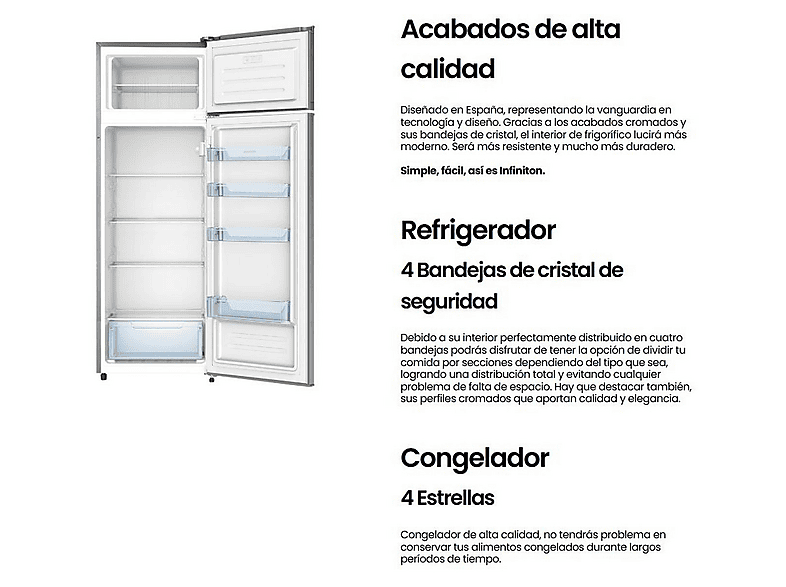 Acabados de alta calidad

Diseñado en España, representando la vanguardia en tecnología y diseño. Gracias a los acabados cromados y sus bandejas de cristal, el interior de frigorífico lucirá más moderno. Será más resistente y mucho más duradero.

Simple, fácil, así es Infiniton.

Refrigerador

4 Bandejas de cristal de seguridad

Debido a su interior perfectamente distribuido en cuatro bandejas podrás disfrutar de tener la opción de dividir tu comida por secciones dependiendo del tipo que sea, logrando una distribución total y evitando cualquier problema de falta de espacio. Hay que destacar también, sus perfiles cromados que aportan calidad y elegancia.

Congelador

4 Estrellas

Congelador de alta calidad, no tendrás problema en conservar tus alimentos congelados durante largos períodos de tiempo.